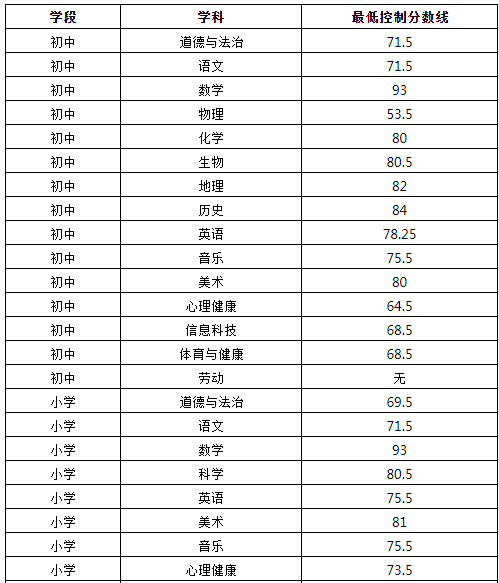 | 学段 | 学科 | 最低控制分数线 |
|---|---|---|
| 初中 | 道德与法治 | 71.5 |
| 初中 | 语文 | 71.5 |
| 初中 | 数学 | 93 |
| 初中 | 物理 | 53.5 |
| 初中 | 化学 | 80 |
| 初中 | 生物 | 80.5 |
| 初中 | 地理 | 82 |
| 初中 | 历史 | 84 |
| 初中 | 英语 | 78.25 |
| 初中 | 音乐 | 75.5 |
| 初中 | 美术 | 80 |
| 初中 | 心理健康 | 64.5 |
| 初中 | 信息科技 | 68.5 |
| 初中 | 体育与健康 | 68.5 |
| 初中 | 劳动 | 无 |
| 小学 | 道德与法治 | 69.5 |
| 小学 | 语文 | 71.5 |
| 小学 | 数学 | 93 |
| 小学 | 科学 | 80.5 |
| 小学 | 英语 | 75.5 |
| 小学 | 美术 | 81 |
| 小学 | 音乐 | 75.5 |
| 小学 | 心理健康 | 73.5 |